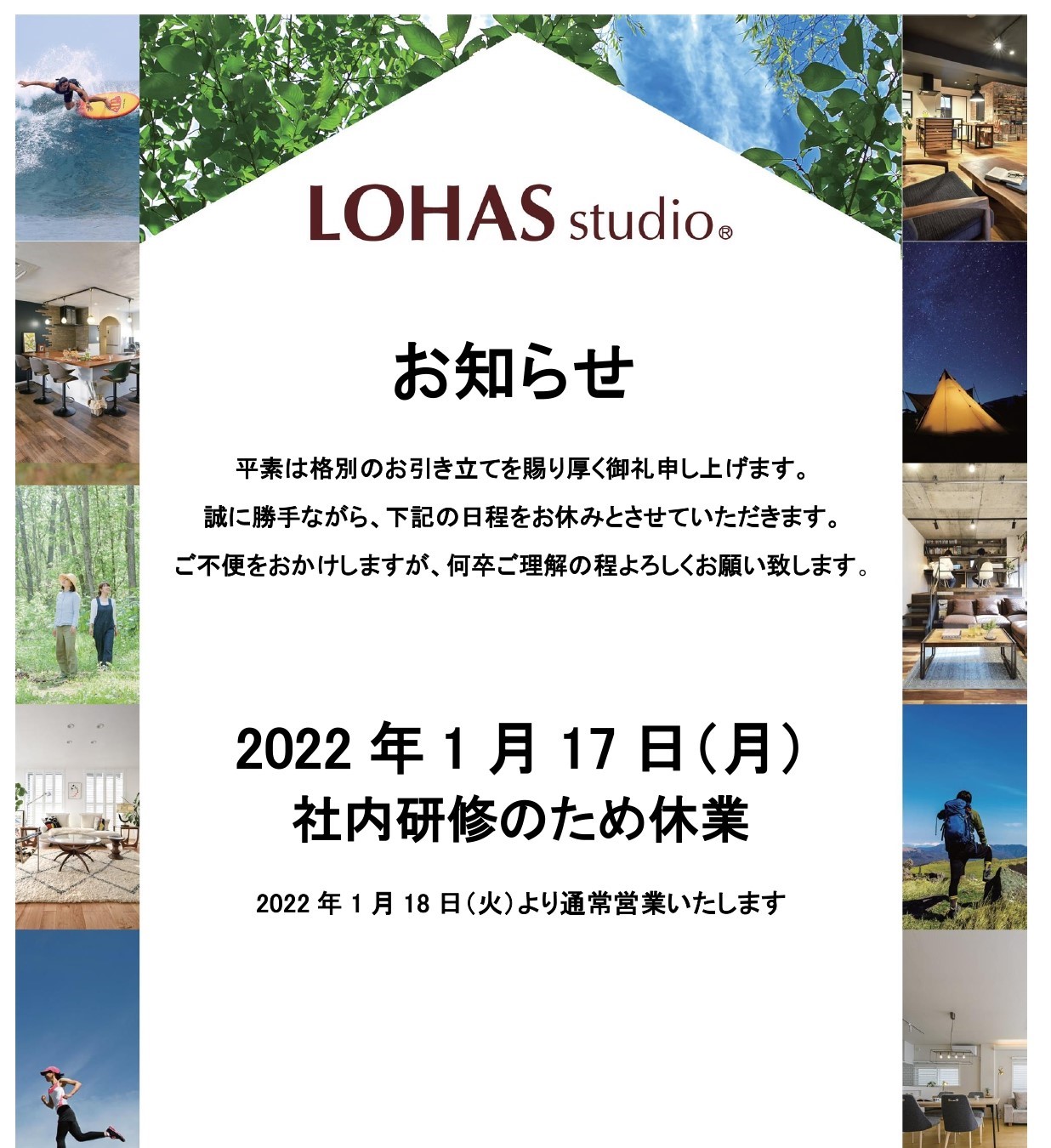 LOHAS studio®

お知らせ

平素は格別のお引き立てを賜り厚く御礼申し上げます。
誠に勝手ながら、下記の日程をお休みとさせていただきます。
ご不便をおかけしますが、何卒ご理解の程よろしくお願い致します。

2022 年 1 月 17 日（月）
社内研修のため休業

2022 年 1 月 18 日（火）より通常営業いたします